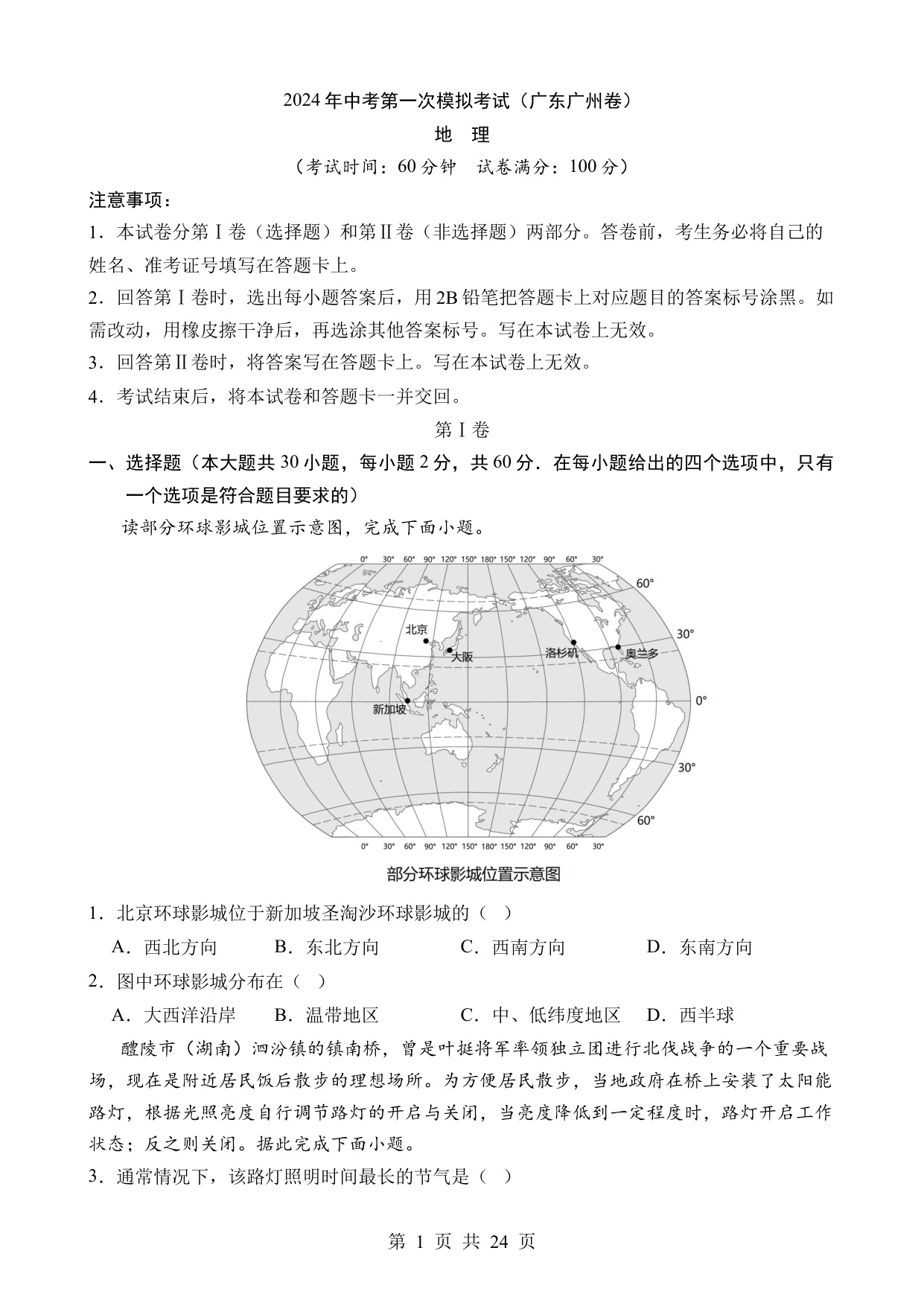 2024年中考第一次模拟考试（广东广州卷）

地　理

（考试时间：60分钟　试卷满分：100分）

注意事项：

1．本试卷分第Ⅰ卷（选择题）和第Ⅱ卷（非选择题）两部分。答卷前，考生务必将自己的姓名、准考证号填写在答题卡上。

2．回答第Ⅰ卷时，选出每小题答案后，用2B铅笔把答题卡上对应题目的答案标号涂黑。如需改动，用橡皮擦干净后，再选涂其他答案标号。写在本试卷上无效。

3．回答第Ⅱ卷时，将答案写在答题卡上。写在本试卷上无效。

4．考试结束后，将本试卷和答题卡一并交回。

第Ⅰ卷

一、选择题（本大题共30小题，每小题2分，共60分．在每小题给出的四个选项中，只有一个选项是符合题目要求的）

读部分环球影城位置示意图，完成下面小题。

0° 30° 60° 90° 120° 150° 180° 150° 120° 90° 60° 30°

60°
30°
0°
30°
60°

北京
大阪
洛杉矶
奥兰多
新加坡

0° 30° 60° 90° 120° 150° 180° 150° 120° 90° 60° 30°

部分环球影城位置示意图

1．北京环球影城位于新加坡圣淘沙环球影城的（　）

A．西北方向　　B．东北方向　　C．西南方向　　D．东南方向

2．图中环球影城分布在（　）

A．大西洋沿岸　　B．温带地区　　C．中、低纬度地区　　D．西半球

醴陵市（湖南）泗汾镇的镇南桥，曾是叶挺将军率领独立团进行北伐战争的一个重要战场，现在是附近居民饭后散步的理想场所。为方便居民散步，当地政府在桥上安装了太阳能路灯，根据光照亮度自行调节路灯的开启与关闭，当亮度降低到一定程度时，路灯开启工作状态；反之则关闭。据此完成下面小题。

3．通常情况下，该路灯照明时间最长的节气是（　）

第 1 页 共 24 页